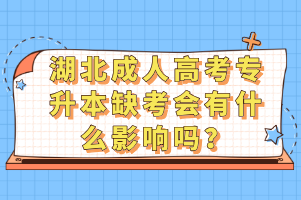 湖北成人高考专升本缺考会有什么影响吗？